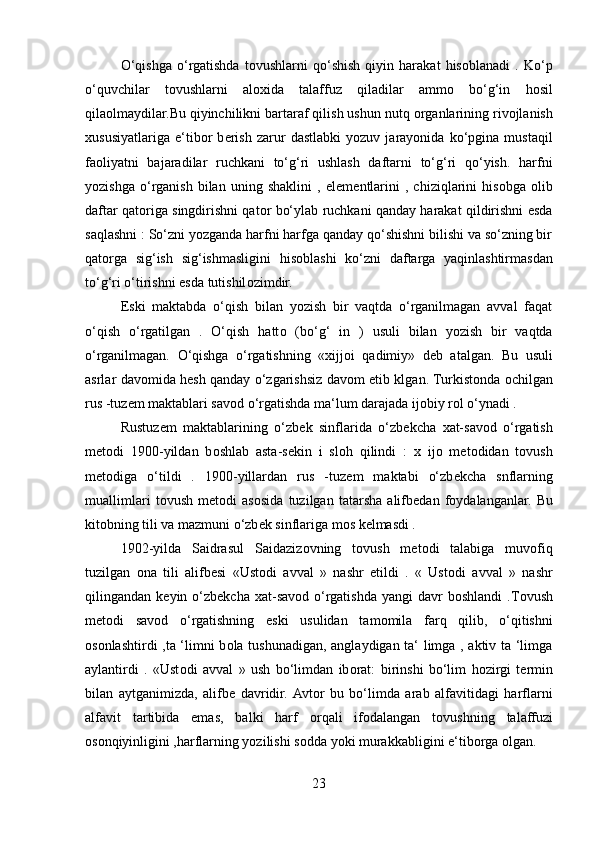 O‘qishga o‘rgatishda tovushlarni qo‘shish qiyin harakat hisoblanadi . Ko‘p o‘quvchilar tovushlarni aloxida talaffuz qiladilar ammo bo‘g‘in hosil qilaolmaydilar.Bu qiyinchilikni bartaraf qilish ushun nutq organlarining rivojlanish xususiyatlariga e‘tibor berish zarur dastlabki yozuv jarayonida ko‘pgina mustaqil faoliyatni bajaradilar ruchkani to‘g‘ri ushlash daftarni to‘g‘ri qo‘yish. harfni yozishga o‘rganish bilan uning shaklini , elementlarini , chiziqlarini hisobga olib daftar qatoriga singdirishni qator bo‘ylab ruchkani qanday harakat qildirishni esda saqlashni : So‘zni yozganda harfni harfga qanday qo‘shishni bilishi va so‘zning bir qatorga sig‘ish sig‘ishmasligini hisoblashi ko‘zni daftarga yaqinlashtirmasdan to‘g‘ri o‘tirishni esda tutishilozimdir.

Eski maktabda o‘qish bilan yozish bir vaqtda o‘rganilmagan avval faqat o‘qish o‘rgatilgan . O‘qish hatto (bo‘g‘ in ) usuli bilan yozish bir vaqtda o‘rganilmagan. O‘qishga o‘rgatishning «xijjoi qadimiy» deb atalgan. Bu usuli asrlar davomida hesh qanday o‘zgarishsiz davom etib klgan. Turkistonda ochilgan rus -tuzem maktablari savod o‘rgatishda ma‘lum darajada ijobiy rol o‘ynadi .

Rustuzem maktablarining o‘zbek sinflarida o‘zbekcha xat-savod o‘rgatish metodi 1900-yildan boshlab asta-sekin i sloh qilindi : x ijo metodidan tovush metodiga o‘tildi . 1900-yillardan rus -tuzem maktabi o‘zbekcha snflarning muallimlari tovush metodi asosida tuzilgan tatarsha alifbedan foydalanganlar. Bu kitobning tili va mazmuni o‘zbek sinflariga mos kelmasdi .

1902-yilda Saidrasul Saidazizovning tovush metodi talabiga muvofiq tuzilgan ona tili alifbesi «Ustodi avval » nashr etildi . « Ustodi avval » nashr qilingandan keyin o‘zbekcha xat-savod o‘rgatishda yangi davr boshlandi .Tovush metodi savod o‘rgatishning eski usulidan tamomila farq qilib, o‘qitishni osonlashtirdi ,ta ‘limni bola tushunadigan, anglaydigan ta‘ limga , aktiv ta ‘limga aylantirdi . «Ustodi avval » ush bo‘limdan iborat: birinshi bo‘lim hozirgi termin bilan aytganimizda, alifbe davridir. Avtor bu bo‘limda arab alfavitidagi harflarni alfavit tartibida emas, balki harf orqali ifodalangan tovushning talaffuzi osonqiyinligini ,harflarning yozilishi sodda yoki murakkabligini e‘tiborga olgan.

23